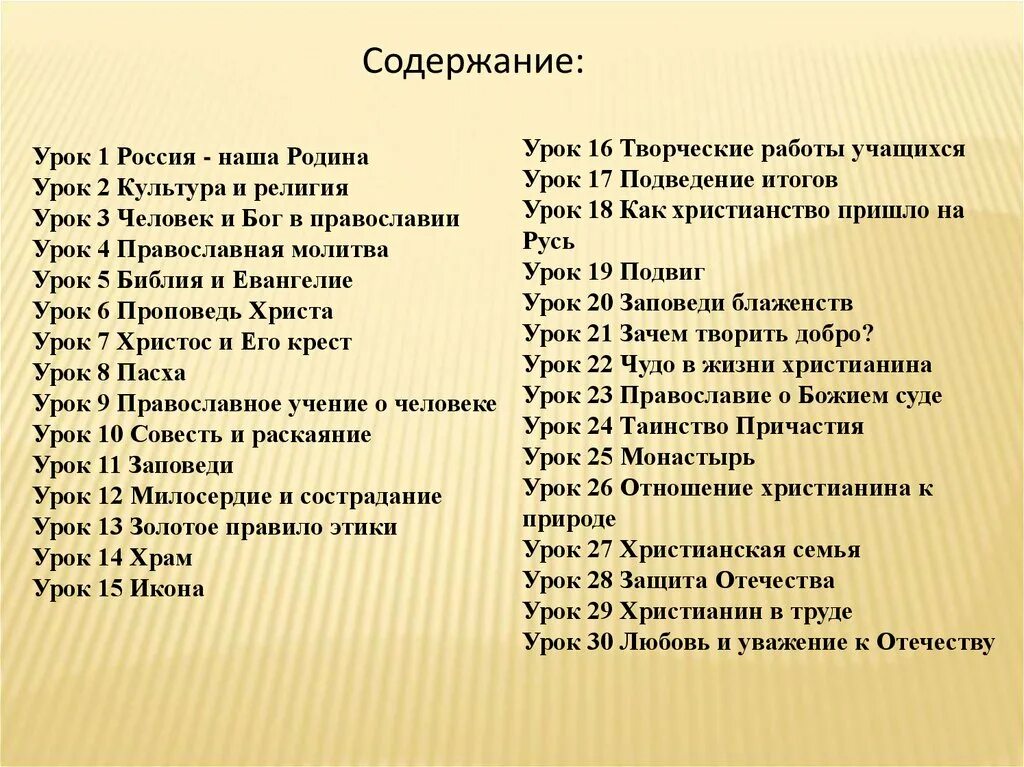 Содержание:

Урок 1 Россия - наша Родина
Урок 2 Культура и религия
Урок 3 Человек и Бог в православии
Урок 4 Православная молитва
Урок 5 Библия и Евангелие
Урок 6 Проповедь Христа
Урок 7 Христос и Его крест
Урок 8 Пасха
Урок 9 Православное учение о человеке
Урок 10 Совесть и раскаяние
Урок 11 Заповеди
Урок 12 Милосердие и сострадание
Урок 13 Золотое правило этики
Урок 14 Храм
Урок 15 Икона

Урок 16 Творческие работы учащихся
Урок 17 Подведение итогов
Урок 18 Как христианство пришло на Русь
Урок 19 Подвиг
Урок 20 Заповеди блаженств
Урок 21 Зачем творить добро?
Урок 22 Чудо в жизни христианина
Урок 23 Православие о Божием суде
Урок 24 Таинство Причастия
Урок 25 Монастырь
Урок 26 Отношение христианина к природе
Урок 27 Христианская семья
Урок 28 Защита Отечества
Урок 29 Христианин в труде
Урок 30 Любовь и уважение к Отечеству